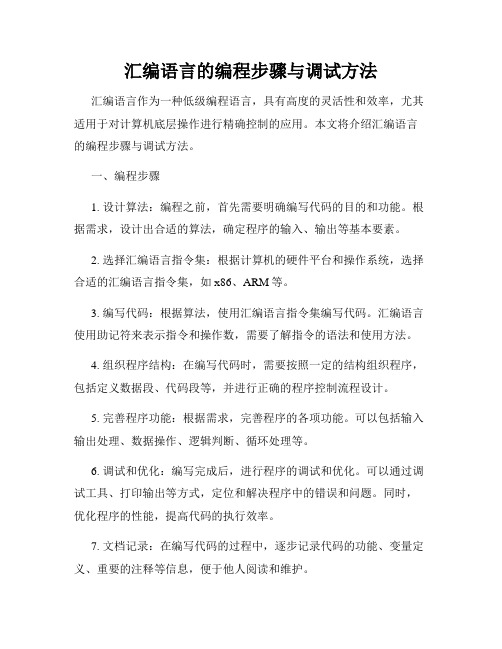 汇编语言的编程步骤与调试方法

汇编语言作为一种低级编程语言，具有高度的灵活性和效率，尤其适用于对计算机底层操作进行精确控制的应用。本文将介绍汇编语言的编程步骤与调试方法。

一、编程步骤

1. 设计算法：编程之前，首先需要明确编写代码的目的和功能。根据需求，设计出合适的算法，确定程序的输入、输出等基本要素。

2. 选择汇编语言指令集：根据计算机的硬件平台和操作系统，选择合适的汇编语言指令集，如 x86、ARM 等。

3. 编写代码：根据算法，使用汇编语言指令集编写代码。汇编语言使用助记符来表示指令和操作数，需要了解指令的语法和使用方法。

4. 组织程序结构：在编写代码时，需要按照一定的结构组织程序，包括定义数据段、代码段等，并进行正确的程序控制流程设计。

5. 完善程序功能：根据需求，完善程序的各项功能。可以包括输入输出处理、数据操作、逻辑判断、循环处理等。

6. 调试和优化：编写完成后，进行程序的调试和优化。可以通过调试工具、打印输出等方式，定位和解决程序中的错误和问题。同时，优化程序的性能，提高代码的执行效率。

7. 文档记录：在编写代码的过程中，逐步记录代码的功能、变量定义、重要的注释等信息，便于他人阅读和维护。